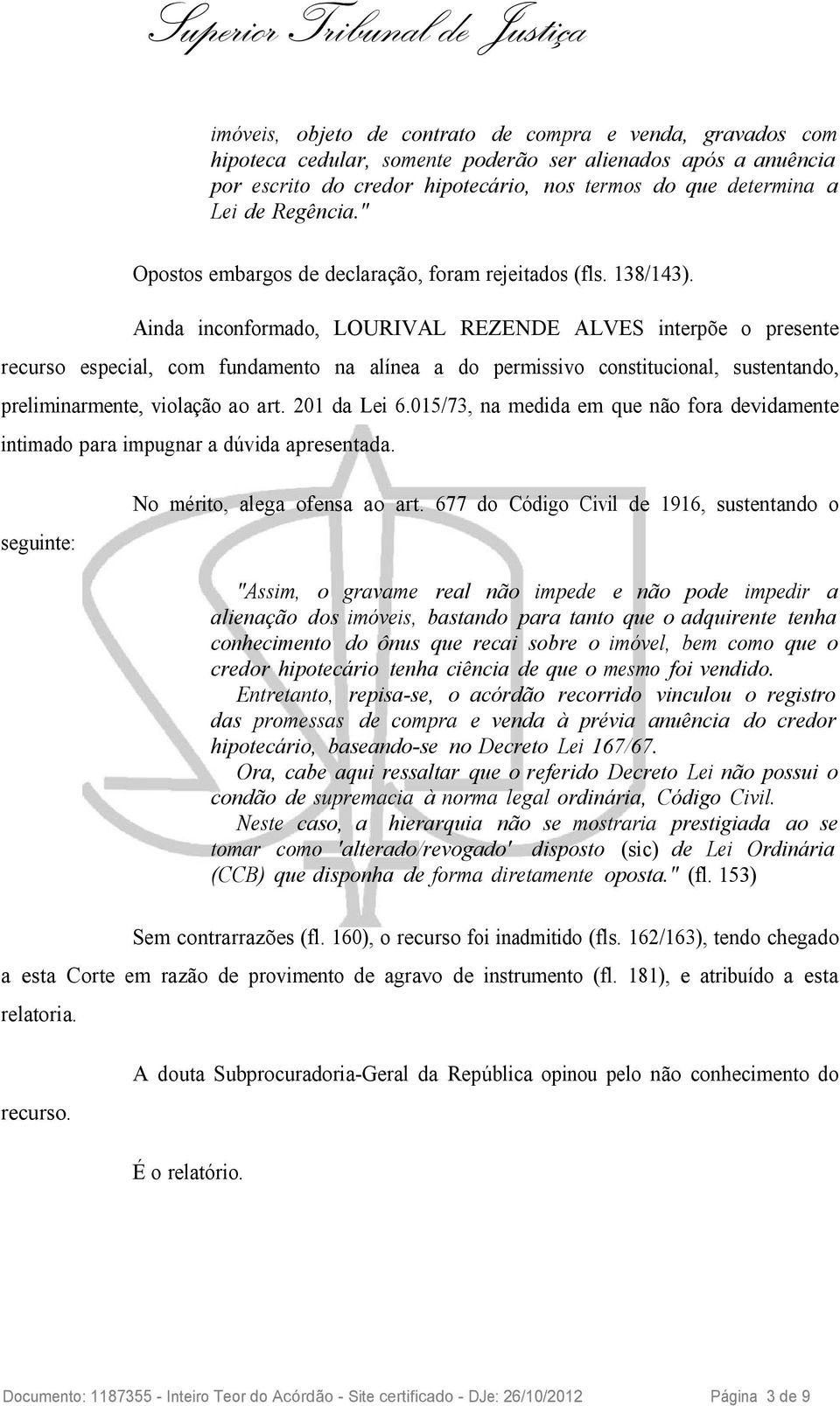 Superior Tribunal de Justiça

imóveis, objeto de contrato de compra e venda, gravados com hipoteca cedular, somente poderão ser alienados após a anuência por escrito do credor hipotecário, nos termos do que determina a Lei de Regência."

Opostos embargos de declaração, foram rejeitados (fls. 138/143).

Ainda inconformado, LOURIVAL REZENDE ALVES interpõe o presente recurso especial, com fundamento na alínea a do permissivo constitucional, sustentando, preliminarmente, violação ao art. 201 da Lei 6.015/73, na medida em que não fora devidamente intimado para impugnar a dúvida apresentada.

No mérito, alega ofensa ao art. 677 do Código Civil de 1916, sustentando o seguinte:

"Assim, o gravame real não impede e não pode impedir a alienação dos imóveis, bastando para tanto que o adquirente tenha conhecimento do ônus que recai sobre o imóvel, bem como que o credor hipotecário tenha ciência de que o mesmo foi vendido.
Entretanto, repisa-se, o acórdão recorrido vinculou o registro das promessas de compra e venda à prévia anuência do credor hipotecário, baseando-se no Decreto Lei 167/67.
Ora, cabe aqui ressaltar que o referido Decreto Lei não possui o condão de supremacia à norma legal ordinária, Código Civil.
Neste caso, a hierarquia não se mostraria prestigiada ao se tomar como 'alterado/revogado' disposto (sic) de Lei Ordinária (CCB) que disponha de forma diretamente oposta." (fl. 153)

Sem contrarrazões (fl. 160), o recurso foi inadmitido (fls. 162/163), tendo chegado a esta Corte em razão de provimento de agravo de instrumento (fl. 181), e atribuído a esta relatoria.

A douta Subprocuradoria-Geral da República opinou pelo não conhecimento do recurso.

É o relatório.

Documento: 1187355 - Inteiro Teor do Acórdão - Site certificado - DJe: 26/10/2012 Página 3 de 9